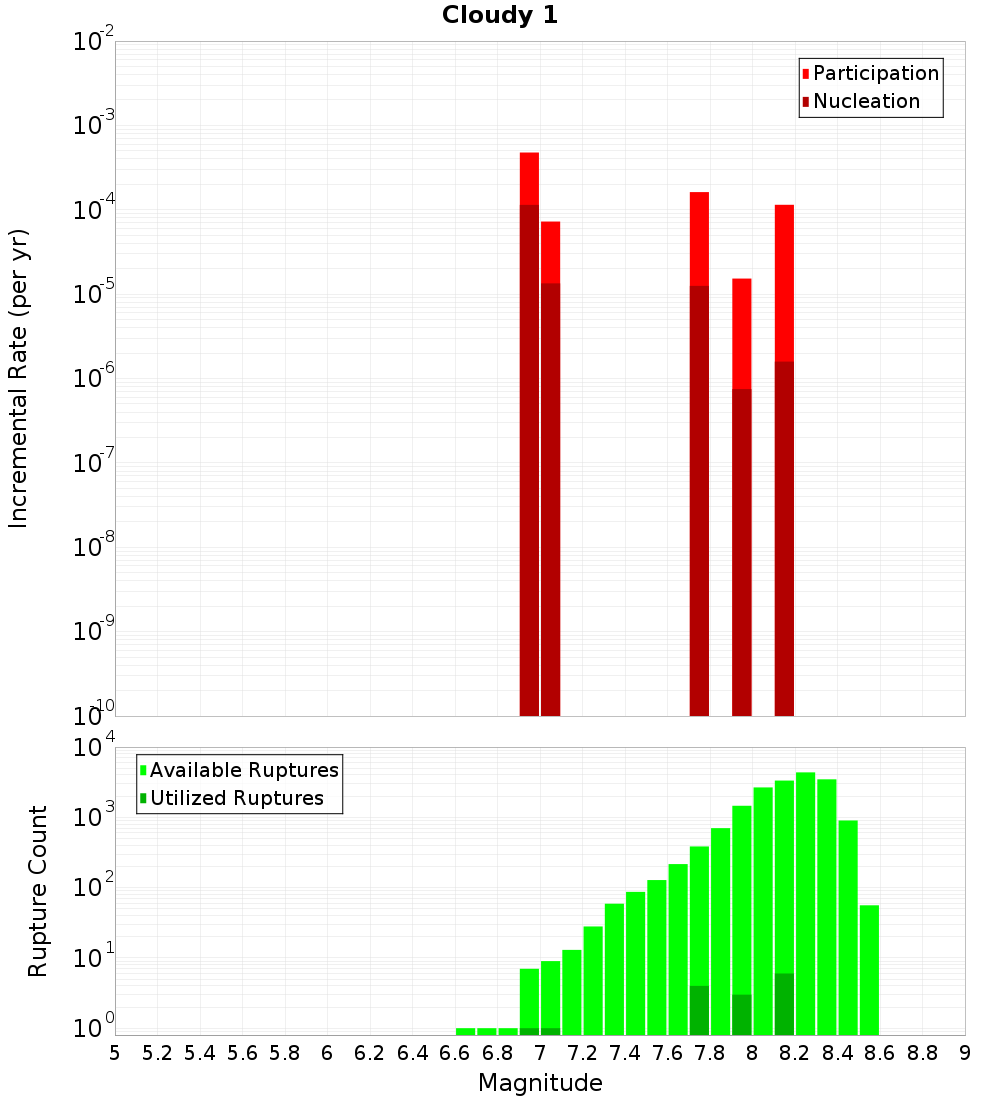 Cloudy 1

Participation
Nucleation

Incremental Rate (per yr)

$10^{-2}$
$10^{-3}$
$10^{-4}$
$10^{-5}$
$10^{-6}$
$10^{-7}$
$10^{-8}$
$10^{-9}$
$10^{-10}$

Available Ruptures
Utilized Ruptures

Rupture Count

$10^{4}$
$10^{3}$
$10^{2}$
$10^{1}$
$10^{0}$

5 5.2 5.4 5.6 5.8 6 6.2 6.4 6.6 6.8 7 7.2 7.4 7.6 7.8 8 8.2 8.4 8.6 8.8 9

Magnitude